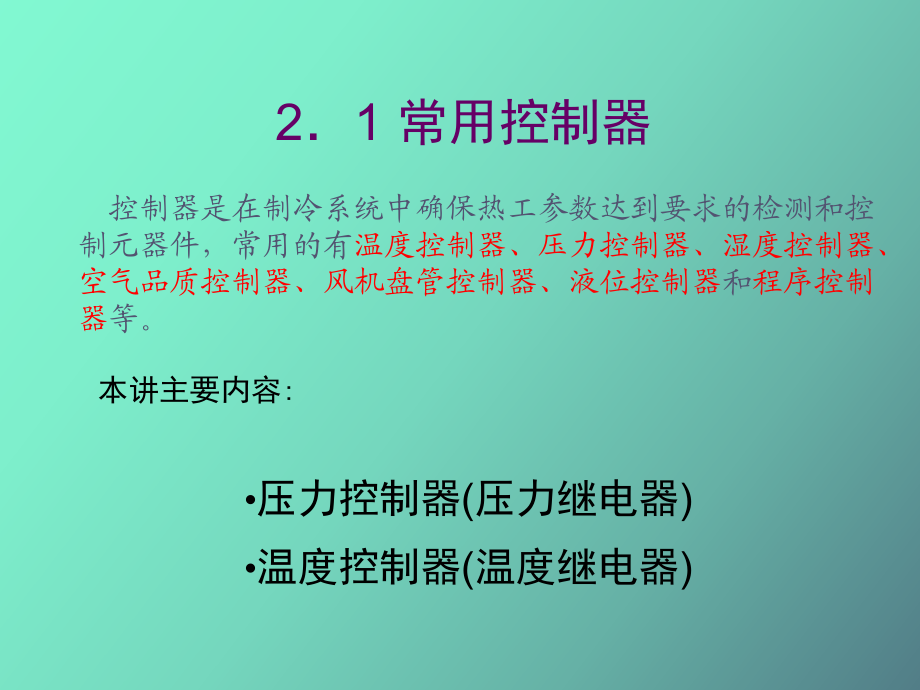 2．1 常用控制器

控制器是在制冷系统中确保热工参数达到要求的检测和控制元器件，常用的有温度控制器、压力控制器、湿度控制器、空气品质控制器、风机盘管控制器、液位控制器和程序控制器等。

本讲主要内容:

•压力控制器(压力继电器)

•温度控制器(温度继电器)